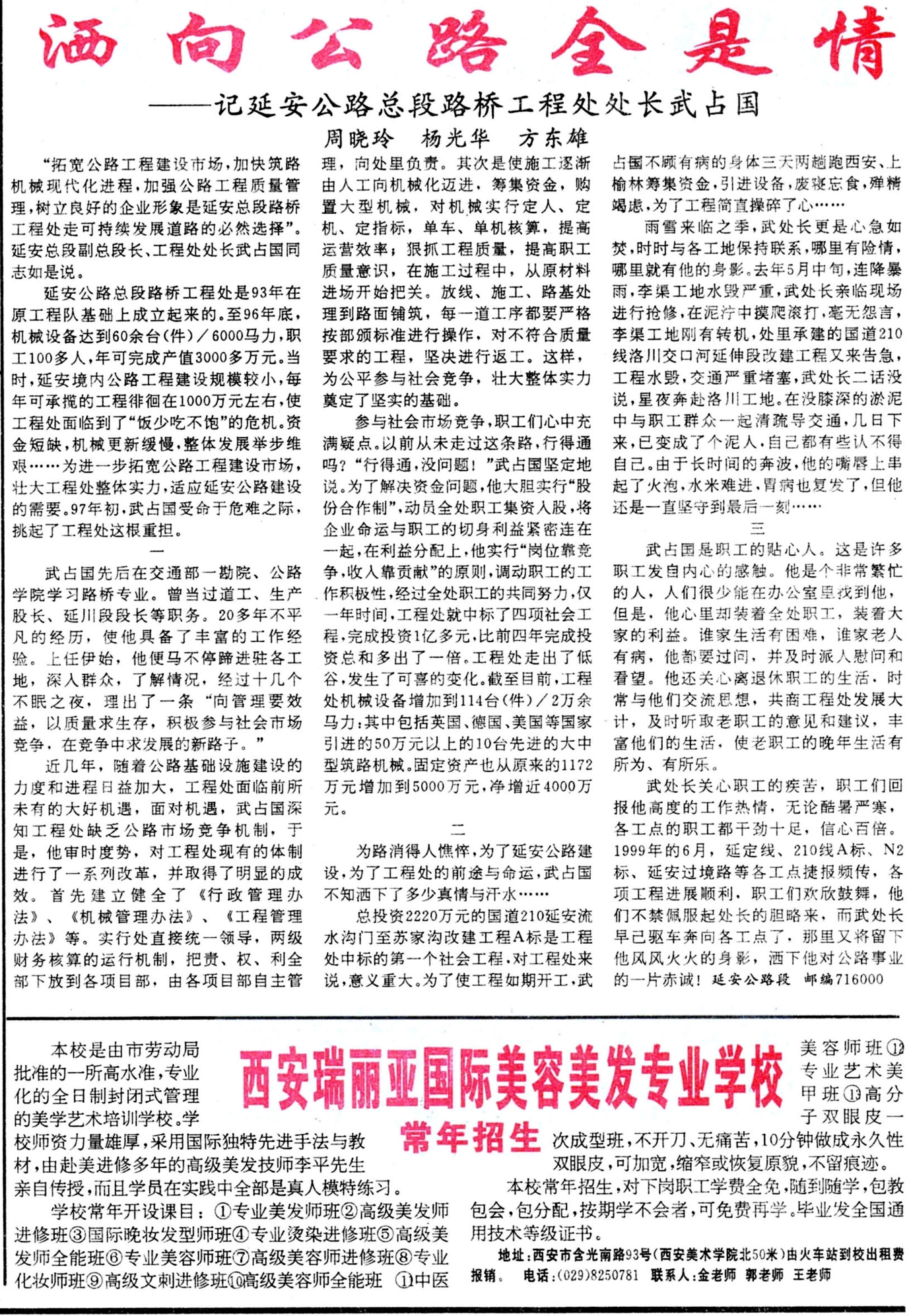 洒向公路全是情

——记延安公路总段路桥工程处处长武占国

周晓玲　杨光华　方东雄

“拓宽公路工程建设市场，加快筑路机械现代化进程，加强公路工程质量管理，树立良好的企业形象是延安总段路桥工程处走可持续发展道路的必然选择”。延安总段副总段长、工程处处长武占国同志如是说。

延安公路总段路桥工程处是93年在原工程队基础上成立起来的。至96年底，机械设备达到60余台(件)／6000马力，职工100多人，年可完成产值3000多万元。当时，延安境内公路工程建设规模较小，每年可承揽的工程徘徊在1000万元左右，使工程处面临到了“饭少吃不饱”的危机。资金短缺，机械更新缓慢，整体发展举步维艰……为进一步拓宽公路工程建设市场，壮大工程处整体实力，适应延安公路建设的需要。97年初，武占国受命于危难之际，挑起了工程处这根重担。

一

武占国先后在交通部一勘院、公路学院学习路桥专业。曾当过道工、生产股长、延川段段长等职务。20多年不平凡的经历，使他具备了丰富的工作经验。上任伊始，他便马不停蹄进驻各工地，深入群众，了解情况，经过十几个不眠之夜，理出了一条“向管理要效益，以质量求生存，积极参与社会市场竞争，在竞争中求发展的新路子。”

近几年，随着公路基础设施建设的力度和进程日益加大，工程处面临前所未有的大好机遇，面对机遇，武占国深知工程处缺乏公路市场竞争机制，于是，他审时度势，对工程处现有的体制进行了一系列改革，并取得了明显的成效。首先建立健全了《行政管理办法》、《机械管理办法》、《工程管理办法》等。实行处直接统一领导，两级财务核算的运行机制，把责、权、利全部下放到各项目部，由各项目部自主管理，向处里负责。其次是使施工逐渐由人工向机械化迈进，筹集资金，购置大型机械，对机械实行定人、定机、定指标，单车、单机核算，提高运营效率；狠抓工程质量，提高职工质量意识，在施工过程中，从原材料进场开始把关。放线、施工、路基处理到路面铺筑，每一道工序都要严格按部颁标准进行操作，对不符合质量要求的工程，坚决进行返工。这样，为公平参与社会竞争，壮大整体实力奠定了坚实的基础。

参与社会市场竞争，职工们心中充满疑点。以前从未走过这条路，行得通吗？“行得通，没问题！”武占国坚定地说。为了解决资金问题，他大胆实行“股份合作制”，动员全处职工集资入股，将企业命运与职工的切身利益紧密连在一起，在利益分配上，他实行“岗位靠竞争，收入靠贡献”的原则，调动职工的工作积极性，经过全处职工的共同努力，仅一年时间，工程处就中标了四项社会工程，完成投资1亿多元，比前四年完成投资总和多出了一倍。工程处走出了低谷，发生了可喜的变化。截至目前，工程处机械设备增加到114台(件)／2万余马力：其中包括英国、德国、美国等国家引进的50万元以上的10台先进的大中型筑路机械。固定资产也从原来的1172万元增加到5000万元，净增近4000万元。

二

为路消得人憔悴，为了延安公路建设，为了工程处的前途与命运，武占国不知洒下了多少真情与汗水……

总投资2220万元的国道210延安流水沟门至苏家沟改建工程A标是工程处中标的第一个社会工程，对工程处来说，意义重大。为了使工程如期开工，武占国不顾有病的身体三天两趟跑西安、上榆林筹集资金，引进设备，废寝忘食，殚精竭虑，为了工程简直操碎了心……

雨雪来临之季，武处长更是心急如焚，时时与各工地保持联系，哪里有险情，哪里就有他的身影。去年5月中旬，连降暴雨，李渠工地水毁严重，武处长亲临现场进行抢修，在泥泞中摸爬滚打，毫无怨言，李渠工地刚有转机，处里承建的国道210线洛川交口河延伸段改建工程又来告急，工程水毁，交通严重堵塞，武处长二话没说，星夜奔赴洛川工地。在没膝深的淤泥中与职工群众一起清疏导交通，几日下来，已变成了个泥人，自己都有些认不得自己。由于长时间的奔波，他的嘴唇上串起了火泡，水米难进，胃病也复发了，但他还是一直坚守到最后一刻……

三

武占国是职工的贴心人。这是许多职工发自内心的感触。他是个非常繁忙的人，人们很少能在办公室里找到他，但是，他心里却装着全处职工，装着大家的利益。谁家生活有困难，谁家老人有病，他都要过问，并及时派人慰问和看望。他还关心离退休职工的生活，时常与他们交流思想，共商工程处发展大计，及时听取老职工的意见和建议，丰富他们的生活，使老职工的晚年生活有所为、有所乐。

武处长关心职工的疾苦，职工们回报他高度的工作热情，无论酷暑严寒，各工点的职工都干劲十足，信心百倍。1999年的6月，延定线、210线A标、N2标、延安过境路等各工点捷报频传，各项工程进展顺利，职工们欢欣鼓舞，他们不禁佩服起处长的胆略来，而武处长早已驱车奔向各工点了，那里又将留下他风风火火的身影，洒下他对公路事业的一片赤诚！延安公路段　邮编716000

西安瑞丽亚国际美容美发专业学校

常年招生

本校是由市劳动局批准的一所高水准，专业化的全日制封闭式管理的美学艺术培训学校。学校师资力量雄厚，采用国际独特先进手法与教材，由赴美进修多年的高级美发技师李平先生亲自传授，而且学员在实践中全部是真人模特练习。

学校常年开设课目：①专业美发师班②高级美发师进修班③国际晚妆发型师班④专业烫染进修班⑤高级美发师全能班⑥专业美容师班⑦高级美容师进修班⑧专业化妆师班⑨高级文刺进修班⑩高级美容师全能班 ⑪中医美容师班⑫专业艺术美甲班⑬高分子双眼皮一次成型班，不开刀、无痛苦，10分钟做成永久性双眼皮，可加宽，缩窄或恢复原貌，不留痕迹。

本校常年招生，对下岗职工学费全免，随到随学，包教包会，包分配，按期学不会者，可免费再学。毕业发全国通用技术等级证书。

地址：西安市含光南路93号(西安美术学院北50米)由火车站到校出租费报销。　电话：(029)8250781　联系人：金老师　郭老师　王老师